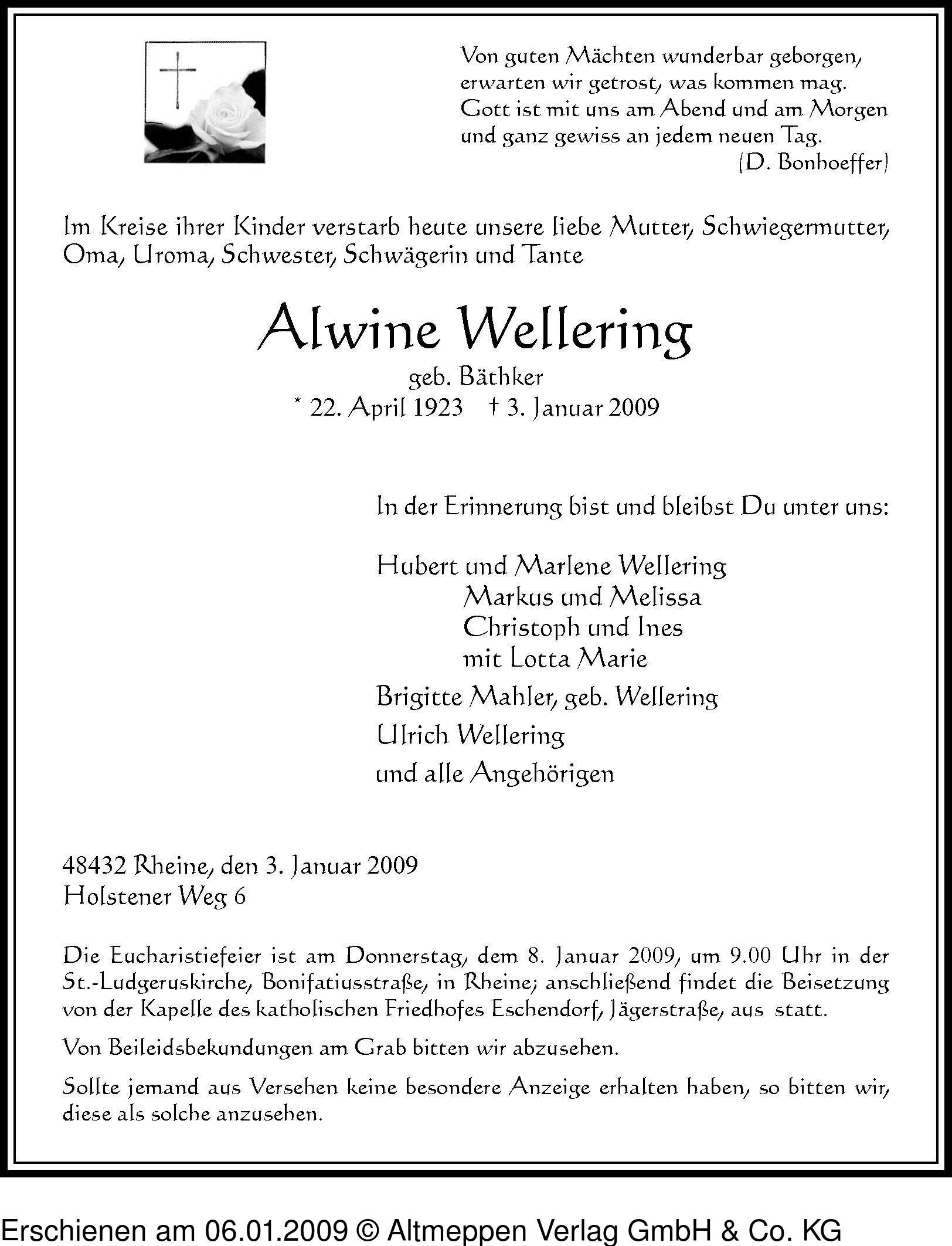 Von guten Mächten wunderbar geborgen, erwarten wir getrost, was kommen mag. Gott ist mit uns am Abend und am Morgen und ganz gewiss an jedem neuen Tag.
(D. Bonhoeffer)

Im Kreise ihrer Kinder verstarb heute unsere liebe Mutter, Schwiegermutter, Oma, Uroma, Schwester, Schwägerin und Tante

Alwine Wellering
geb. Bäthker
* 22. April 1923 † 3. Januar 2009

In der Erinnerung bist und bleibst Du unter uns:

Hubert und Marlene Wellering
Markus und Melissa
Christoph und Ines
mit Lotta Marie
Brigitte Mahler, geb. Wellering
Ulrich Wellering
und alle Angehörigen

48432 Rheine, den 3. Januar 2009
Holstener Weg 6

Die Eucharistiefeier ist am Donnerstag, dem 8. Januar 2009, um 9.00 Uhr in der St.-Ludgeruskirche, Bonifatiusstraße, in Rheine; anschließend findet die Beisetzung von der Kapelle des katholischen Friedhofes Eschendorf, Jägerstraße, aus statt.

Von Beileidsbekundungen am Grab bitten wir abzusehen.

Sollte jemand aus Versehen keine besondere Anzeige erhalten haben, so bitten wir, diese als solche anzusehen.

Erschienen am 06.01.2009 © Altmeppen Verlag GmbH & Co. KG